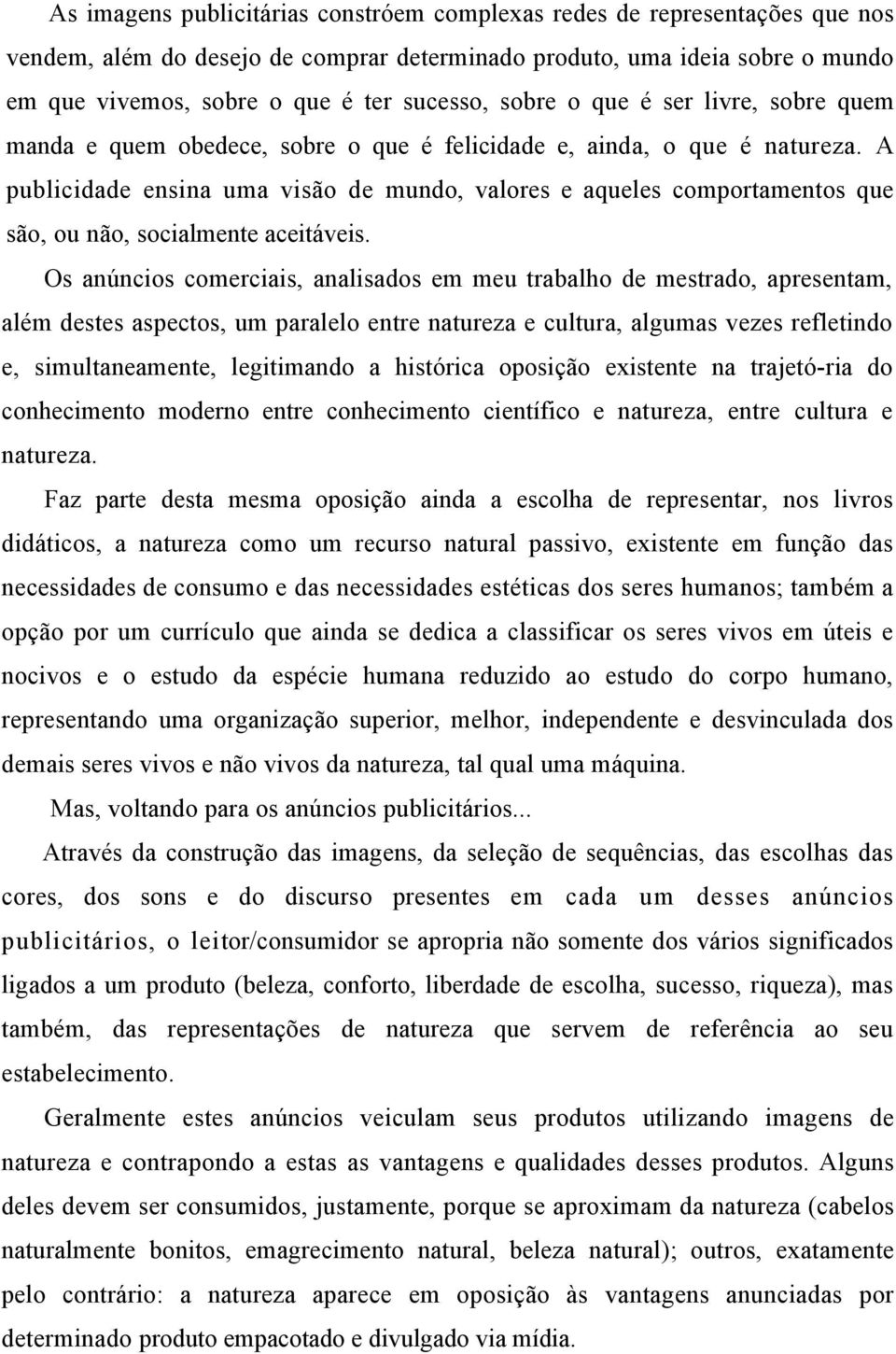 As imagens publicitárias constróem complexas redes de representações que nos vendem, além do desejo de comprar determinado produto, uma ideia sobre o mundo em que vivemos, sobre o que é ter sucesso, sobre o que é ser livre, sobre quem manda e quem obedece, sobre o que é felicidade e, ainda, o que é natureza. A publicidade ensina uma visão de mundo, valores e aqueles comportamentos que são, ou não, socialmente aceitáveis.

Os anúncios comerciais, analisados em meu trabalho de mestrado, apresentam, além destes aspectos, um paralelo entre natureza e cultura, algumas vezes refletindo e, simultaneamente, legitimando a histórica oposição existente na trajetó-ria do conhecimento moderno entre conhecimento científico e natureza, entre cultura e natureza.

Faz parte desta mesma oposição ainda a escolha de representar, nos livros didáticos, a natureza como um recurso natural passivo, existente em função das necessidades de consumo e das necessidades estéticas dos seres humanos; também a opção por um currículo que ainda se dedica a classificar os seres vivos em úteis e nocivos e o estudo da espécie humana reduzido ao estudo do corpo humano, representando uma organização superior, melhor, independente e desvinculada dos demais seres vivos e não vivos da natureza, tal qual uma máquina.

Mas, voltando para os anúncios publicitários...

Através da construção das imagens, da seleção de sequências, das escolhas das cores, dos sons e do discurso presentes em cada um desses anúncios publicitários, o leitor/consumidor se apropria não somente dos vários significados ligados a um produto (beleza, conforto, liberdade de escolha, sucesso, riqueza), mas também, das representações de natureza que servem de referência ao seu estabelecimento.

Geralmente estes anúncios veiculam seus produtos utilizando imagens de natureza e contrapondo a estas as vantagens e qualidades desses produtos. Alguns deles devem ser consumidos, justamente, porque se aproximam da natureza (cabelos naturalmente bonitos, emagrecimento natural, beleza natural); outros, exatamente pelo contrário: a natureza aparece em oposição às vantagens anunciadas por determinado produto empacotado e divulgado via mídia.